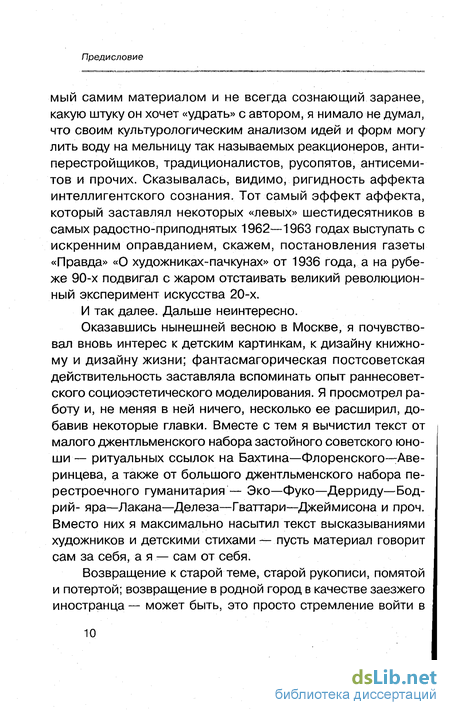 Предисловие

мый самим материалом и не всегда сознающий заранее, какую штуку он хочет «удрать» с автором, я нимало не думал, что своим культурологическим анализом идей и форм могу лить воду на мельницу так называемых реакционеров, антиперестройщиков, традиционалистов, русопятов, антисемитов и прочих. Сказывалась, видимо, ригидность аффекта интеллигентского сознания. Тот самый эффект аффекта, который заставлял некоторых «левых» шестидесятников в самых радостно-приподнятых 1962—1963 годах выступать с искренним оправданием, скажем, постановления газеты «Правда» «О художниках-пачкунах» от 1936 года, а на рубеже 90-х подвигал с жаром отстаивать великий революционный эксперимент искусства 20-х.

И так далее. Дальше неинтересно.

Оказавшись нынешней весною в Москве, я почувствовал вновь интерес к детским картинкам, к дизайну книжному и дизайну жизни; фантасмагорическая постсоветская действительность заставляла вспоминать опыт раннесоветского социоэстетического моделирования. Я просмотрел работу и, не меняя в ней ничего, несколько ее расширил, добавив некоторые главки. Вместе с тем я вычистил текст от малого джентльменского набора застойного советского юноши — ритуальных ссылок на Бахтина—Флоренского—Аверинцева, а также от большого джентльменского набора перестроечного гуманитария — Эко—Фуко—Дерриду—Бодрий- яра—Лакана—Делеза—Гваттари—Джеймисона и проч. Вместо них я максимально насытил текст высказываниями художников и детскими стихами — пусть материал говорит сам за себя, а я — сам от себя.

Возвращение к старой теме, старой рукописи, помятой и потертой; возвращение в родной город в качестве заезжего иностранца — может быть, это просто стремление войти в

10

dsLib.net
библиотека диссертаций